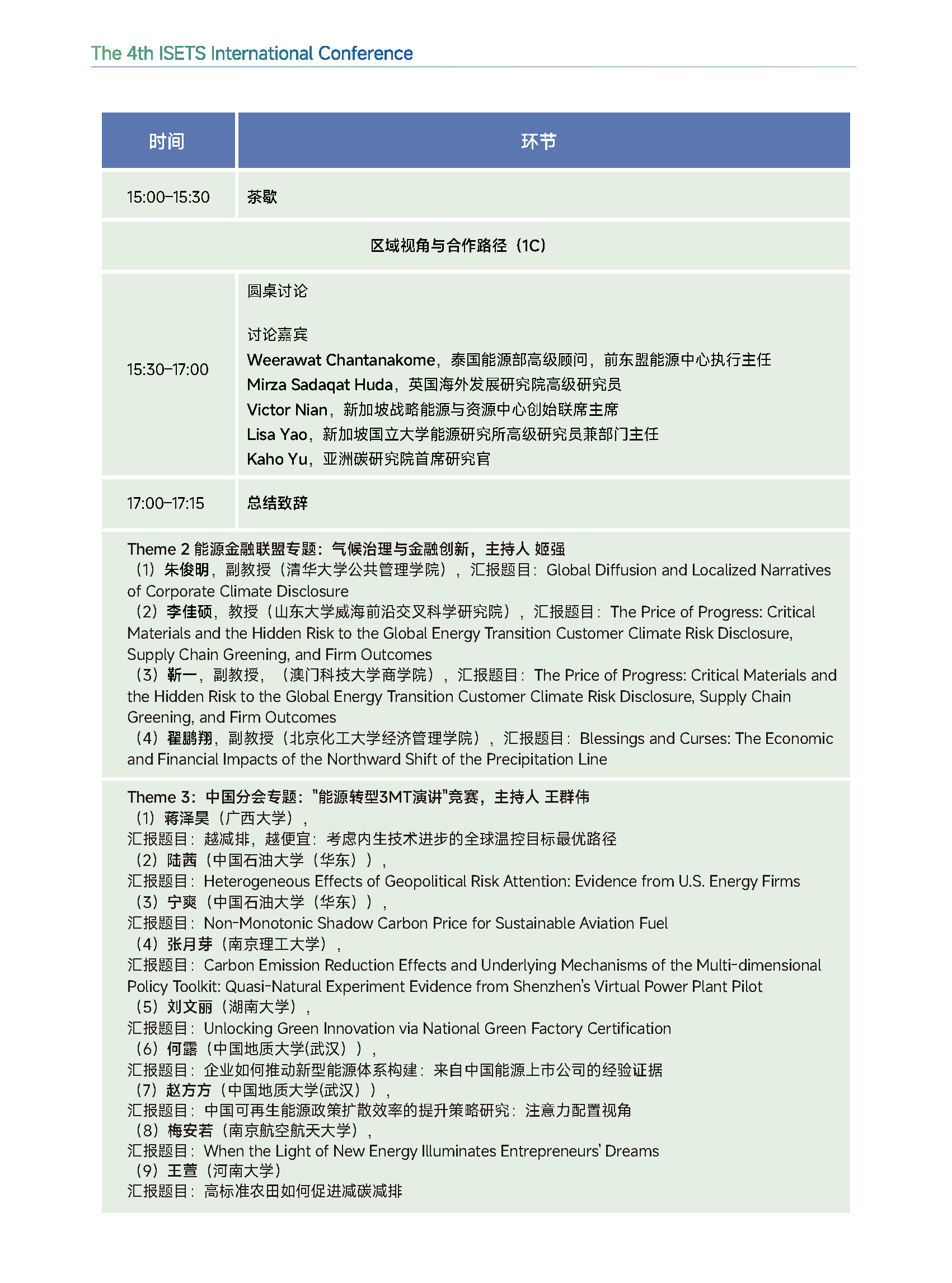 The 4th ISETS International Conference

| 时间 | 环节 |
|---|---|
| 15:00-15:30 | 茶歇 |
| 区域视角与合作路径（1C） | |
| 15:30-17:00 | 圆桌讨论<br><br>讨论嘉宾<br>Weerawat Chantanakome，泰国能源部高级顾问，前东盟能源中心执行主任<br>Mirza Sadaqat Huda，英国海外发展研究院高级研究员<br>Victor Nian，新加坡战略能源与资源中心创始联席主席<br>Lisa Yao，新加坡国立大学能源研究所高级研究员兼部门主任<br>Kaho Yu，亚洲碳研究院首席研究官 |
| 17:00-17:15 | 总结致辞 |

Theme 2 能源金融联盟专题：气候治理与金融创新，主持人 姬强
（1）朱俊明，副教授（清华大学公共管理学院），汇报题目：Global Diffusion and Localized Narratives of Corporate Climate Disclosure
（2）李佳硕，教授（山东大学威海前沿交叉科学研究院），汇报题目：The Price of Progress: Critical Materials and the Hidden Risk to the Global Energy Transition Customer Climate Risk Disclosure, Supply Chain Greening, and Firm Outcomes
（3）靳一，副教授，（澳门科技大学商学院），汇报题目：The Price of Progress: Critical Materials and the Hidden Risk to the Global Energy Transition Customer Climate Risk Disclosure, Supply Chain Greening, and Firm Outcomes
（4）翟鹏翔，副教授（北京化工大学经济管理学院），汇报题目：Blessings and Curses: The Economic and Financial Impacts of the Northward Shift of the Precipitation Line

Theme 3：中国分会专题："能源转型3MT演讲"竞赛，主持人 王群伟
（1）蒋泽昊（广西大学），
汇报题目：越减排，越便宜：考虑内生技术进步的全球温控目标最优路径
（2）陆茜（中国石油大学（华东）），
汇报题目：Heterogeneous Effects of Geopolitical Risk Attention: Evidence from U.S. Energy Firms
（3）宁爽（中国石油大学（华东）），
汇报题目：Non-Monotonic Shadow Carbon Price for Sustainable Aviation Fuel
（4）张月芽（南京理工大学），
汇报题目：Carbon Emission Reduction Effects and Underlying Mechanisms of the Multi-dimensional Policy Toolkit: Quasi-Natural Experiment Evidence from Shenzhen's Virtual Power Plant Pilot
（5）刘文丽（湖南大学），
汇报题目：Unlocking Green Innovation via National Green Factory Certification
（6）何露（中国地质大学(武汉)），
汇报题目：企业如何推动新型能源体系构建：来自中国能源上市公司的经验证据
（7）赵方方（中国地质大学(武汉)），
汇报题目：中国可再生能源政策扩散效率的提升策略研究：注意力配置视角
（8）梅安若（南京航空航天大学），
汇报题目：When the Light of New Energy Illuminates Entrepreneurs' Dreams
（9）王萱（河南大学）
汇报题目：高标准农田如何促进减碳减排